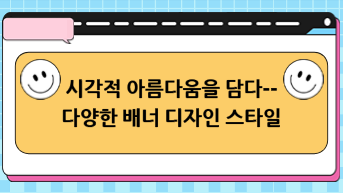 시각적 아름다움을 담다--
다양한 배너 디자인 스타일